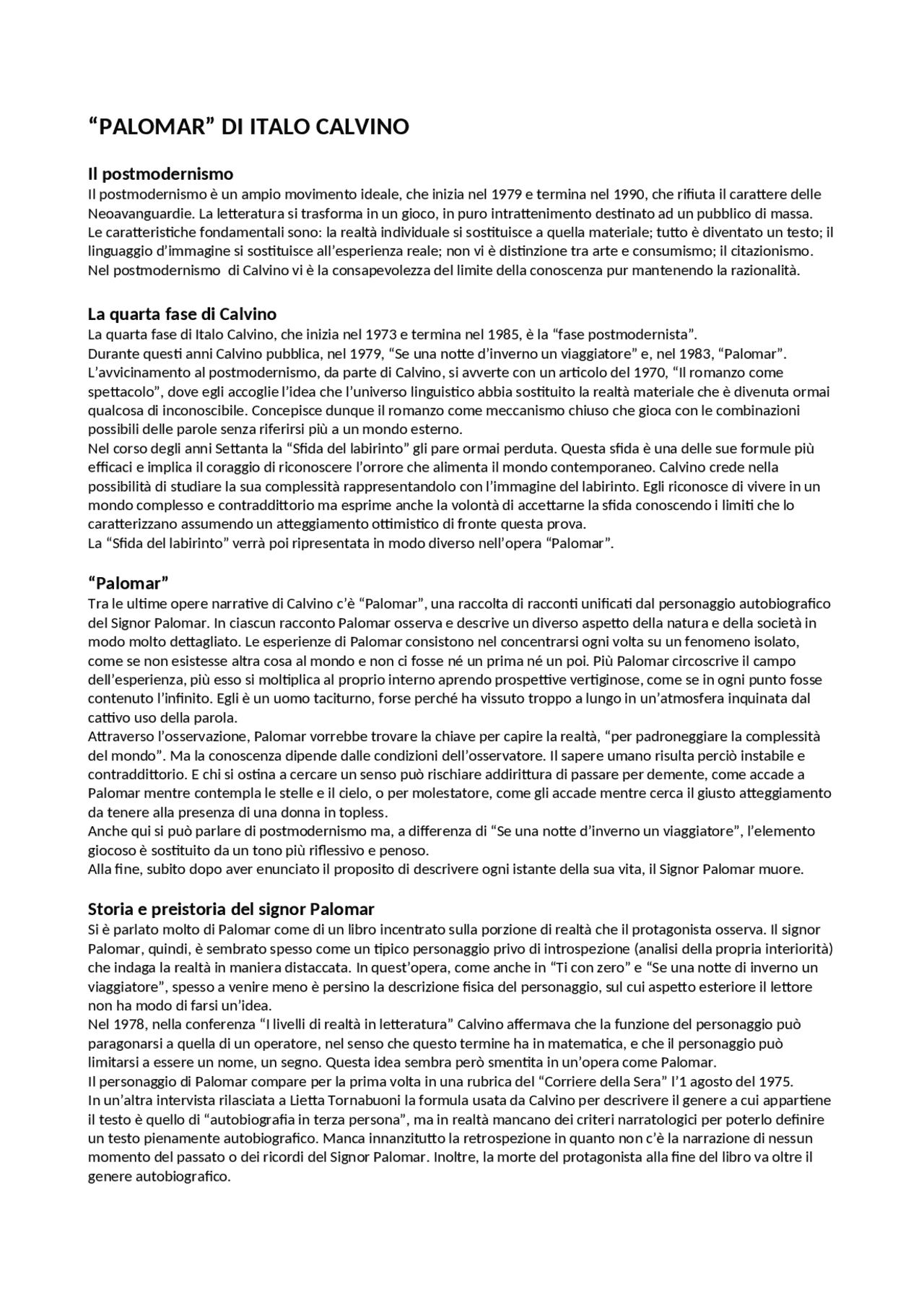 “PALOMAR” DI ITALO CALVINO

Il postmodernismo
Il postmodernismo è un ampio movimento ideale, che inizia nel 1979 e termina nel 1990, che rifiuta il carattere delle Neoavanguardie. La letteratura si trasforma in un gioco, in puro intrattenimento destinato ad un pubblico di massa.
Le caratteristiche fondamentali sono: la realtà individuale si sostituisce a quella materiale; tutto è diventato un testo; il linguaggio d’immagine si sostituisce all’esperienza reale; non vi è distinzione tra arte e consumismo; il citazionismo.
Nel postmodernismo di Calvino vi è la consapevolezza del limite della conoscenza pur mantenendo la razionalità.

La quarta fase di Calvino
La quarta fase di Italo Calvino, che inizia nel 1973 e termina nel 1985, è la “fase postmodernista”.
Durante questi anni Calvino pubblica, nel 1979, “Se una notte d’inverno un viaggiatore” e, nel 1983, “Palomar”.
L’avvicinamento al postmodernismo, da parte di Calvino, si avverte con un articolo del 1970, “Il romanzo come spettacolo”, dove egli accoglie l’idea che l’universo linguistico abbia sostituito la realtà materiale che è divenuta ormai qualcosa di inconoscibile. Concepisce dunque il romanzo come meccanismo chiuso che gioca con le combinazioni possibili delle parole senza riferirsi più a un mondo esterno.
Nel corso degli anni Settanta la “Sfida del labirinto” gli pare ormai perduta. Questa sfida è una delle sue formule più efficaci e implica il coraggio di riconoscere l’orrore che alimenta il mondo contemporaneo. Calvino crede nella possibilità di studiare la sua complessità rappresentandolo con l’immagine del labirinto. Egli riconosce di vivere in un mondo complesso e contraddittorio ma esprime anche la volontà di accettarne la sfida conoscendo i limiti che lo caratterizzano assumendo un atteggiamento ottimistico di fronte questa prova.
La “Sfida del labirinto” verrà poi ripresentata in modo diverso nell’opera “Palomar”.

“Palomar”
Tra le ultime opere narrative di Calvino c’è “Palomar”, una raccolta di racconti unificati dal personaggio autobiografico del Signor Palomar. In ciascun racconto Palomar osserva e descrive un diverso aspetto della natura e della società in modo molto dettagliato. Le esperienze di Palomar consistono nel concentrarsi ogni volta su un fenomeno isolato, come se non esistesse altra cosa al mondo e non ci fosse né un prima né un poi. Più Palomar circoscrive il campo dell’esperienza, più esso si moltiplica al proprio interno aprendo prospettive vertiginose, come se in ogni punto fosse contenuto l’infinito. Egli è un uomo taciturno, forse perché ha vissuto troppo a lungo in un’atmosfera inquinata dal cattivo uso della parola.
Attraverso l’osservazione, Palomar vorrebbe trovare la chiave per capire la realtà, “per padroneggiare la complessità del mondo”. Ma la conoscenza dipende dalle condizioni dell’osservatore. Il sapere umano risulta perciò instabile e contraddittorio. E chi si ostina a cercare un senso può rischiare addirittura di passare per demente, come accade a Palomar mentre contempla le stelle e il cielo, o per molestatore, come gli accade mentre cerca il giusto atteggiamento da tenere alla presenza di una donna in topless.
Anche qui si può parlare di postmodernismo ma, a differenza di “Se una notte d’inverno un viaggiatore”, l’elemento giocoso è sostituito da un tono più riflessivo e penoso.
Alla fine, subito dopo aver enunciato il proposito di descrivere ogni istante della sua vita, il Signor Palomar muore.

Storia e preistoria del signor Palomar
Si è parlato molto di Palomar come di un libro incentrato sulla porzione di realtà che il protagonista osserva. Il signor Palomar, quindi, è sembrato spesso come un tipico personaggio privo di introspezione (analisi della propria interiorità) che indaga la realtà in maniera distaccata. In quest’opera, come anche in “Ti con zero” e “Se una notte di inverno un viaggiatore”, spesso a venire meno è persino la descrizione fisica del personaggio, sul cui aspetto esteriore il lettore non ha modo di farsi un’idea.
Nel 1978, nella conferenza “I livelli di realtà in letteratura” Calvino affermava che la funzione del personaggio può paragonarsi a quella di un operatore, nel senso che questo termine ha in matematica, e che il personaggio può limitarsi a essere un nome, un segno. Questa idea sembra però smentita in un’opera come Palomar.
Il personaggio di Palomar compare per la prima volta in una rubrica del “Corriere della Sera” l’1 agosto del 1975.
In un’altra intervista rilasciata a Lietta Tornabuoni la formula usata da Calvino per descrivere il genere a cui appartiene il testo è quello di “autobiografia in terza persona”, ma in realtà mancano dei criteri narratologici per poterlo definire un testo pienamente autobiografico. Manca innanzitutto la retrospezione in quanto non c’è la narrazione di nessun momento del passato o dei ricordi del Signor Palomar. Inoltre, la morte del protagonista alla fine del libro va oltre il genere autobiografico.